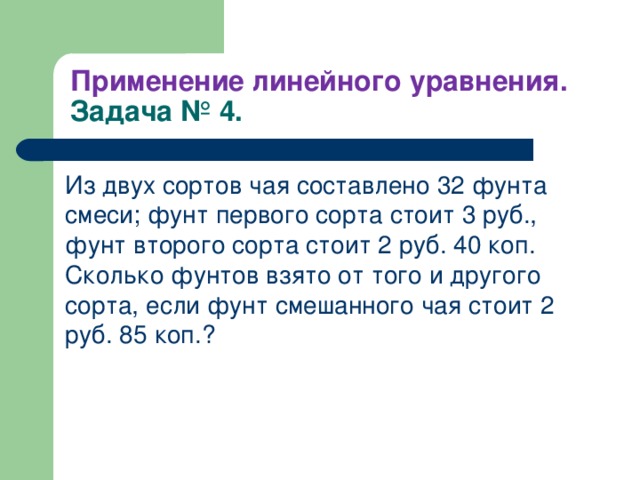 Применение линейного уравнения. Задача № 4.

Из двух сортов чая составлено 32 фунта смеси; фунт первого сорта стоит 3 руб., фунт второго сорта стоит 2 руб. 40 коп. Сколько фунтов взято от того и другого сорта, если фунт смешанного чая стоит 2 руб. 85 коп.?